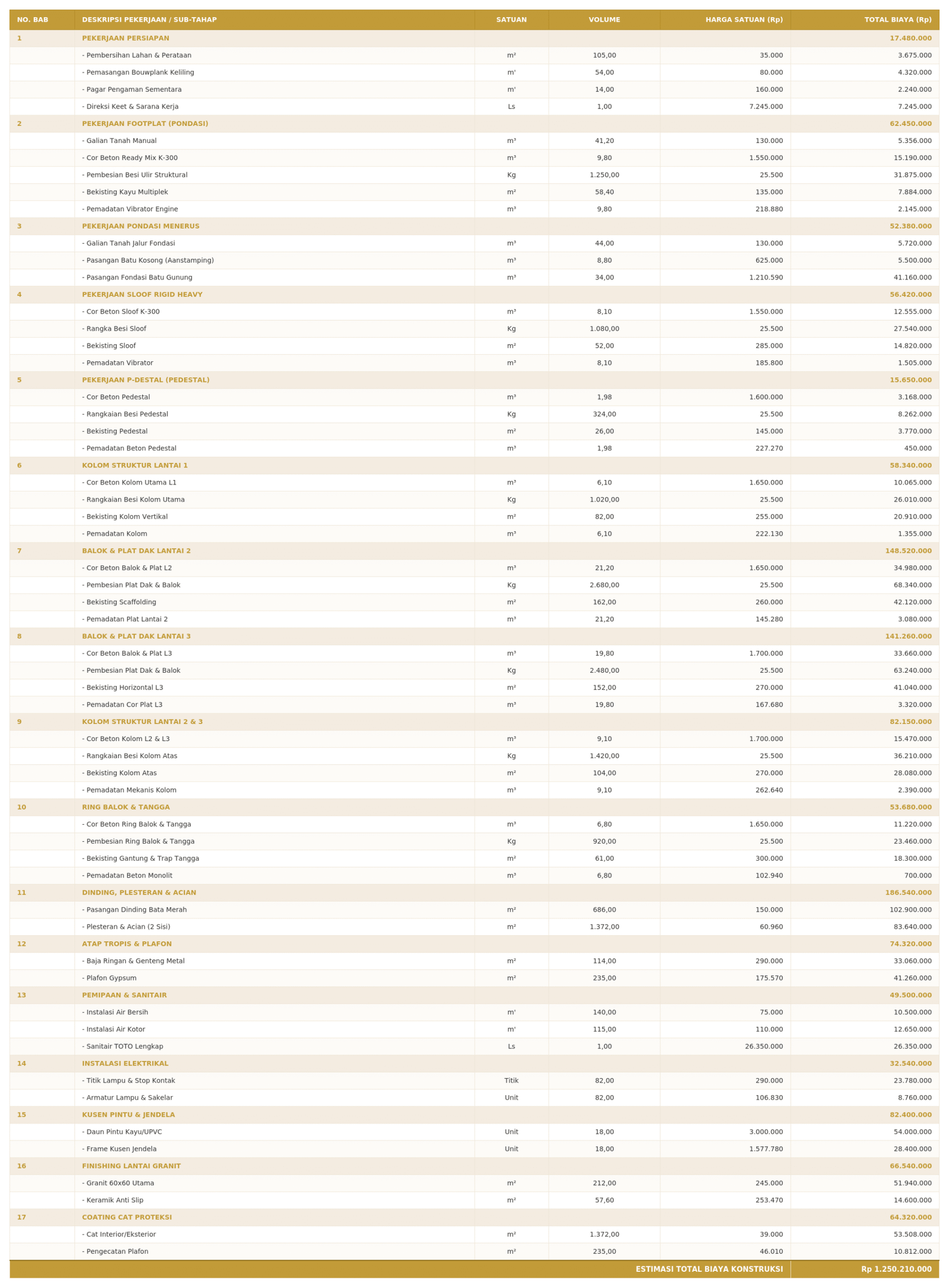 | NO. BAB | DESKRIPSI PEKERJAAN / SUB-TAHAP | SATUAN | VOLUME | HARGA SATUAN (Rp) | TOTAL BIAYA (Rp) |
|---|---|---|---|---|---|
| 1 | PEKERJAAN PERSIAPAN | | | | 17.480.000 |
| | - Pembersihan Lahan & Perataan | m² | 105,00 | 35.000 | 3.675.000 |
| | - Pemasangan Bouwplank Keliling | m' | 54,00 | 80.000 | 4.320.000 |
| | - Pagar Pengaman Sementara | m' | 14,00 | 160.000 | 2.240.000 |
| | - Direksi Keet & Sarana Kerja | Ls | 1,00 | 7.245.000 | 7.245.000 |
| 2 | PEKERJAAN FOOTPLAT (PONDASI) | | | | 62.450.000 |
| | - Galian Tanah Manual | m³ | 41,20 | 130.000 | 5.356.000 |
| | - Cor Beton Ready Mix K-300 | m³ | 9,80 | 1.550.000 | 15.190.000 |
| | - Pembesian Besi Ulir Struktural | Kg | 1.250,00 | 25.500 | 31.875.000 |
| | - Bekisting Kayu Multiplek | m² | 58,40 | 135.000 | 7.884.000 |
| | - Pemadatan Vibrator Engine | m³ | 9,80 | 218.880 | 2.145.000 |
| 3 | PEKERJAAN PONDASI MENERUS | | | | 52.380.000 |
| | - Galian Tanah Jalur Fondasi | m³ | 44,00 | 130.000 | 5.720.000 |
| | - Pasangan Batu Kosong (Aanstamping) | m³ | 8,80 | 625.000 | 5.500.000 |
| | - Pasangan Fondasi Batu Gunung | m³ | 34,00 | 1.210.590 | 41.160.000 |
| 4 | PEKERJAAN SLOOF RIGID HEAVY | | | | 56.420.000 |
| | - Cor Beton Sloof K-300 | m³ | 8,10 | 1.550.000 | 12.555.000 |
| | - Rangka Besi Sloof | Kg | 1.080,00 | 25.500 | 27.540.000 |
| | - Bekisting Sloof | m² | 52,00 | 285.000 | 14.820.000 |
| | - Pemadatan Vibrator | m³ | 8,10 | 185.800 | 1.505.000 |
| 5 | PEKERJAAN P-DESTAL (PEDESTAL) | | | | 15.650.000 |
| | - Cor Beton Pedestal | m³ | 1,98 | 1.600.000 | 3.168.000 |
| | - Rangkaian Besi Pedestal | Kg | 324,00 | 25.500 | 8.262.000 |
| | - Bekisting Pedestal | m² | 26,00 | 145.000 | 3.770.000 |
| | - Pemadatan Beton Pedestal | m³ | 1,98 | 227.270 | 450.000 |
| 6 | KOLOM STRUKTUR LANTAI 1 | | | | 58.340.000 |
| | - Cor Beton Kolom Utama L1 | m³ | 6,10 | 1.650.000 | 10.065.000 |
| | - Rangkaian Besi Kolom Utama | Kg | 1.020,00 | 25.500 | 26.010.000 |
| | - Bekisting Kolom Vertikal | m² | 82,00 | 255.000 | 20.910.000 |
| | - Pemadatan Kolom | m³ | 6,10 | 222.130 | 1.355.000 |
| 7 | BALOK & PLAT DAK LANTAI 2 | | | | 148.520.000 |
| | - Cor Beton Balok & Plat L2 | m³ | 21,20 | 1.650.000 | 34.980.000 |
| | - Pembesian Plat Dak & Balok | Kg | 2.680,00 | 25.500 | 68.340.000 |
| | - Bekisting Scaffolding | m² | 162,00 | 260.000 | 42.120.000 |
| | - Pemadatan Plat Lantai 2 | m³ | 21,20 | 145.280 | 3.080.000 |
| 8 | BALOK & PLAT DAK LANTAI 3 | | | | 141.260.000 |
| | - Cor Beton Balok & Plat L3 | m³ | 19,80 | 1.700.000 | 33.660.000 |
| | - Pembesian Plat Dak & Balok | Kg | 2.480,00 | 25.500 | 63.240.000 |
| | - Bekisting Horizontal L3 | m² | 152,00 | 270.000 | 41.040.000 |
| | - Pemadatan Cor Plat L3 | m³ | 19,80 | 167.680 | 3.320.000 |
| 9 | KOLOM STRUKTUR LANTAI 2 & 3 | | | | 82.150.000 |
| | - Cor Beton Kolom L2 & L3 | m³ | 9,10 | 1.700.000 | 15.470.000 |
| | - Rangkaian Besi Kolom Atas | Kg | 1.420,00 | 25.500 | 36.210.000 |
| | - Bekisting Kolom Atas | m² | 104,00 | 270.000 | 28.080.000 |
| | - Pemadatan Mekanis Kolom | m³ | 9,10 | 262.640 | 2.390.000 |
| 10 | RING BALOK & TANGGA | | | | 53.680.000 |
| | - Cor Beton Ring Balok & Tangga | m³ | 6,80 | 1.650.000 | 11.220.000 |
| | - Pembesian Ring Balok & Tangga | Kg | 920,00 | 25.500 | 23.460.000 |
| | - Bekisting Gantung & Trap Tangga | m² | 61,00 | 300.000 | 18.300.000 |
| | - Pemadatan Beton Monolit | m³ | 6,80 | 102.940 | 700.000 |
| 11 | DINDING, PLESTERAN & ACIAN | | | | 186.540.000 |
| | - Pasangan Dinding Bata Merah | m² | 686,00 | 150.000 | 102.900.000 |
| | - Plesteran & Acian (2 Sisi) | m² | 1.372,00 | 60.960 | 83.640.000 |
| 12 | ATAP TROPIS & PLAFON | | | | 74.320.000 |
| | - Baja Ringan & Genteng Metal | m² | 114,00 | 290.000 | 33.060.000 |
| | - Plafon Gypsum | m² | 235,00 | 175.570 | 41.260.000 |
| 13 | PEMIPAAN & SANITAIR | | | | 49.500.000 |
| | - Instalasi Air Bersih | m' | 140,00 | 75.000 | 10.500.000 |
| | - Instalasi Air Kotor | m' | 115,00 | 110.000 | 12.650.000 |
| | - Sanitair TOTO Lengkap | Ls | 1,00 | 26.350.000 | 26.350.000 |
| 14 | INSTALASI ELEKTRIKAL | | | | 32.540.000 |
| | - Titik Lampu & Stop Kontak | Titik | 82,00 | 290.000 | 23.780.000 |
| | - Armatur Lampu & Sakelar | Unit | 82,00 | 106.830 | 8.760.000 |
| 15 | KUSEN PINTU & JENDELA | | | | 82.400.000 |
| | - Daun Pintu Kayu/UPVC | Unit | 18,00 | 3.000.000 | 54.000.000 |
| | - Frame Kusen Jendela | Unit | 18,00 | 1.577.780 | 28.400.000 |
| 16 | FINISHING LANTAI GRANIT | | | | 66.540.000 |
| | - Granit 60x60 Utama | m² | 212,00 | 245.000 | 51.940.000 |
| | - Keramik Anti Slip | m² | 57,60 | 253.470 | 14.600.000 |
| 17 | COATING CAT PROTEKSI | | | | 64.320.000 |
| | - Cat Interior/Eksterior | m² | 1.372,00 | 39.000 | 53.508.000 |
| | - Pengecatan Plafon | m² | 235,00 | 46.010 | 10.812.000 |
| | | | | ESTIMASI TOTAL BIAYA KONSTRUKSI | Rp 1.250.210.000 |